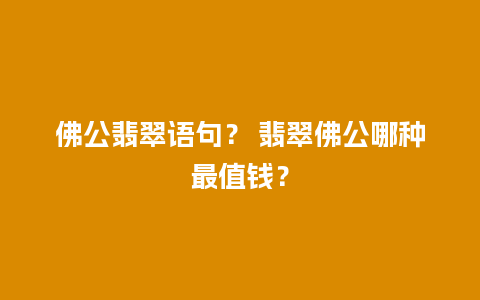 佛公翡翠语句？ 翡翠佛公哪种最值钱？